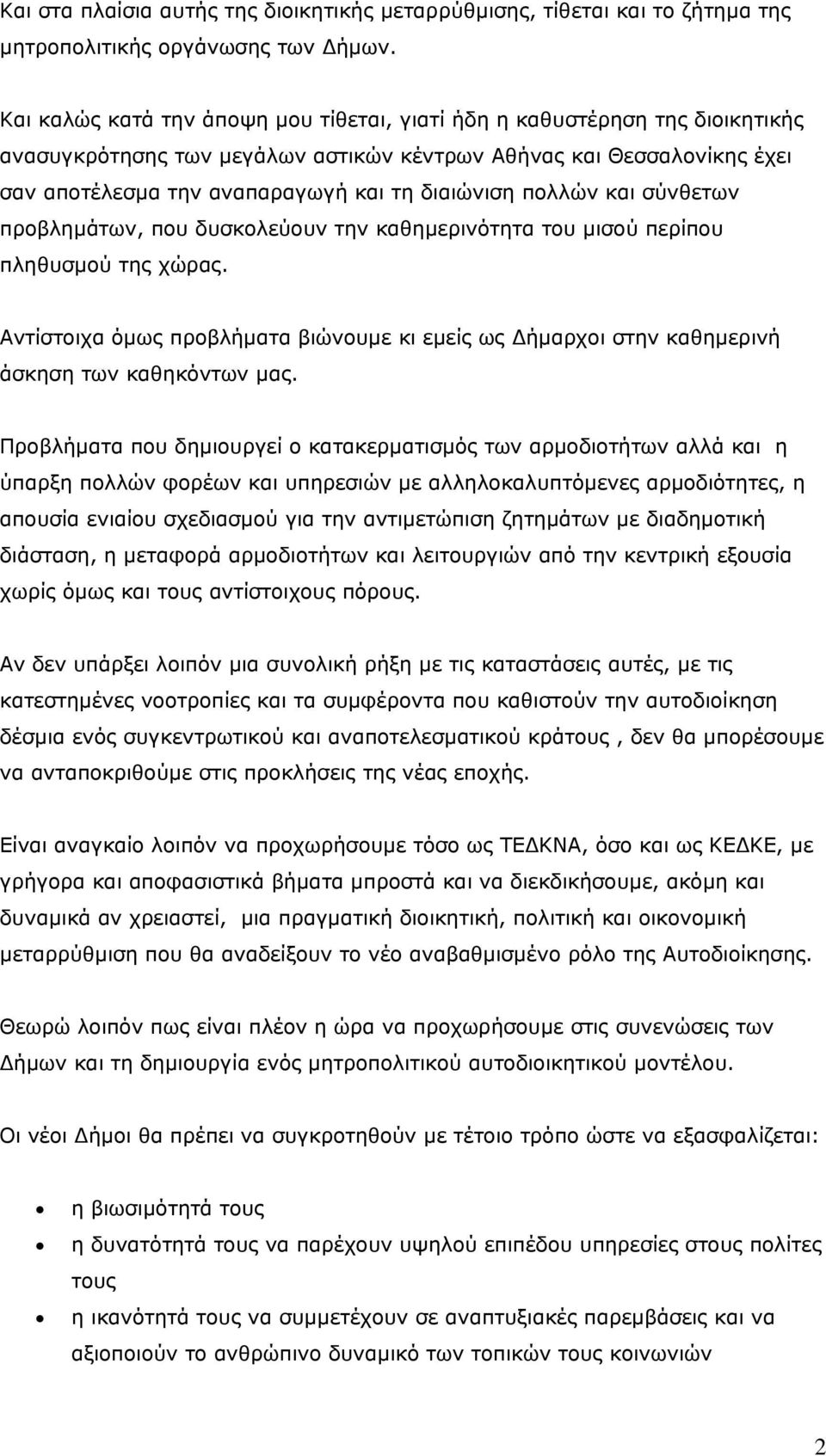 Και στα πλαίσια αυτής της διοικητικής μεταρρύθμισης, τίθεται και το ζήτημα της μητροπολιτικής οργάνωσης των Δήμων.

Και καλώς κατά την άποψη μου τίθεται, γιατί ήδη η καθυστέρηση της διοικητικής ανασυγκρότησης των μεγάλων αστικών κέντρων Αθήνας και Θεσσαλονίκης έχει σαν αποτέλεσμα την αναπαραγωγή και τη διαιώνιση πολλών και σύνθετων προβλημάτων, που δυσκολεύουν την καθημερινότητα του μισού περίπου πληθυσμού της χώρας.

Αντίστοιχα όμως προβλήματα βιώνουμε κι εμείς ως Δήμαρχοι στην καθημερινή άσκηση των καθηκόντων μας.

Προβλήματα που δημιουργεί ο κατακερματισμός των αρμοδιοτήτων αλλά και η ύπαρξη πολλών φορέων και υπηρεσιών με αλληλοκαλυπτόμενες αρμοδιότητες, η απουσία ενιαίου σχεδιασμού για την αντιμετώπιση ζητημάτων με διαδημοτική διάσταση, η μεταφορά αρμοδιοτήτων και λειτουργιών από την κεντρική εξουσία χωρίς όμως και τους αντίστοιχους πόρους.

Αν δεν υπάρξει λοιπόν μια συνολική ρήξη με τις καταστάσεις αυτές, με τις κατεστημένες νοοτροπίες και τα συμφέροντα που καθιστούν την αυτοδιοίκηση δέσμια ενός συγκεντρωτικού και αναποτελεσματικού κράτους , δεν θα μπορέσουμε να ανταποκριθούμε στις προκλήσεις της νέας εποχής.

Είναι αναγκαίο λοιπόν να προχωρήσουμε τόσο ως ΤΕΔΚΝΑ, όσο και ως ΚΕΔΚΕ, με γρήγορα και αποφασιστικά βήματα μπροστά και να διεκδικήσουμε, ακόμη και δυναμικά αν χρειαστεί, μια πραγματική διοικητική, πολιτική και οικονομική μεταρρύθμιση που θα αναδείξουν το νέο αναβαθμισμένο ρόλο της Αυτοδιοίκησης.

Θεωρώ λοιπόν πως είναι πλέον η ώρα να προχωρήσουμε στις συνενώσεις των Δήμων και τη δημιουργία ενός μητροπολιτικού αυτοδιοικητικού μοντέλου.

Οι νέοι Δήμοι θα πρέπει να συγκροτηθούν με τέτοιο τρόπο ώστε να εξασφαλίζεται:

• η βιωσιμότητά τους
• η δυνατότητά τους να παρέχουν υψηλού επιπέδου υπηρεσίες στους πολίτες τους
• η ικανότητά τους να συμμετέχουν σε αναπτυξιακές παρεμβάσεις και να αξιοποιούν το ανθρώπινο δυναμικό των τοπικών τους κοινωνιών

2